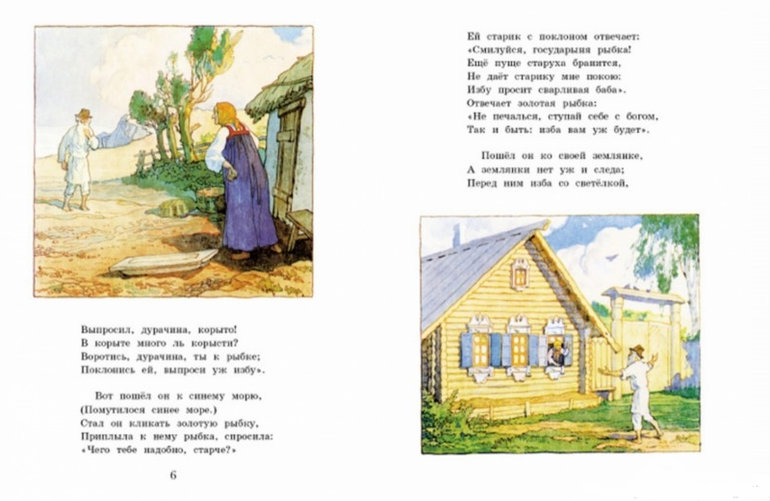 Выпросил, дурачина, корыто!
В корыте много ль корысти?
Воротись, дурачина, ты к рыбке;
Поклонись ей, выпроси уж избу».

Вот пошёл он к синему морю,
(Помутилося синее море.)
Стал он кликать золотую рыбку,
Приплыла к нему рыбка, спросила:
«Чего тебе надобно, старче?»

6

Ей старик с поклоном отвечает:
«Смилуйся, государыня рыбка!
Ещё пуще старуха бранится,
Не даёт старику мне покою:
Избу просит сварливая баба».
Отвечает золотая рыбка:
«Не печалься, ступай себе с богом,
Так и быть: изба вам уж будет».

Пошёл он ко своей землянке,
А землянки нет уж и следа;
Перед ним изба со светёлкой,